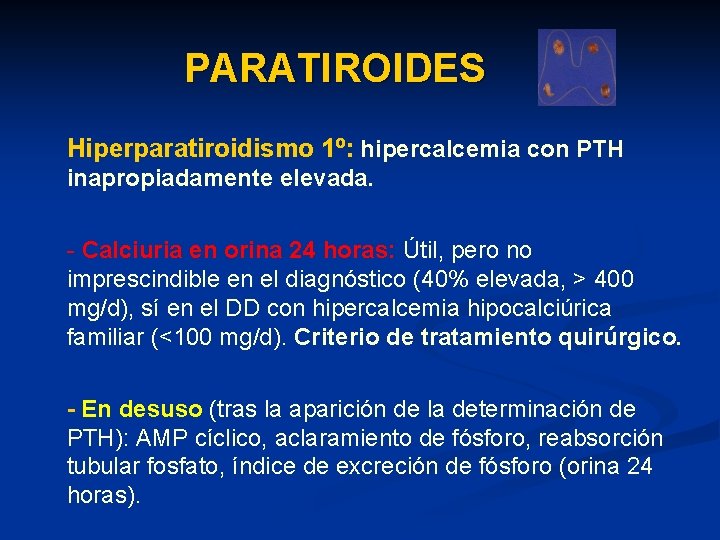 PARATIROIDES

Hiperparatiroidismo 1º: hipercalcemia con PTH inapropiadamente elevada.

- Calciuria en orina 24 horas: Útil, pero no imprescindible en el diagnóstico (40% elevada, > 400 mg/d), sí en el DD con hipercalcemia hipocalciúrica familiar (<100 mg/d). Criterio de tratamiento quirúrgico.

- En desuso (tras la aparición de la determinación de PTH): AMP cíclico, aclaramiento de fósforo, reabsorción tubular fosfato, índice de excreción de fósforo (orina 24 horas).